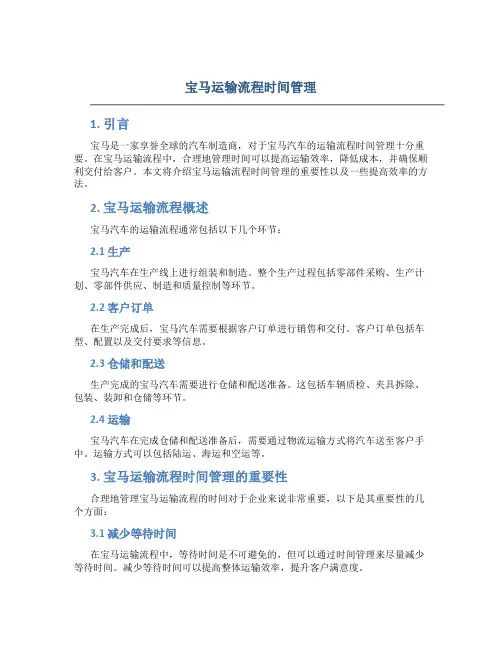 宝马运输流程时间管理

1. 引言

宝马是一家享誉全球的汽车制造商，对于宝马汽车的运输流程时间管理十分重要。在宝马运输流程中，合理地管理时间可以提高运输效率，降低成本，并确保顺利交付给客户。本文将介绍宝马运输流程时间管理的重要性以及一些提高效率的方法。

2. 宝马运输流程概述

宝马汽车的运输流程通常包括以下几个环节：

2.1 生产

宝马汽车在生产线上进行组装和制造。整个生产过程包括零部件采购、生产计划、零部件供应、制造和质量控制等环节。

2.2 客户订单

在生产完成后，宝马汽车需要根据客户订单进行销售和交付。客户订单包括车型、配置以及交付要求等信息。

2.3 仓储和配送

生产完成的宝马汽车需要进行仓储和配送准备。这包括车辆质检、夹具拆除、包装、装卸和仓储等环节。

2.4 运输

宝马汽车在完成仓储和配送准备后，需要通过物流运输方式将汽车送至客户手中。运输方式可以包括陆运、海运和空运等。

3. 宝马运输流程时间管理的重要性

合理地管理宝马运输流程的时间对于企业来说非常重要，以下是其重要性的几个方面：

3.1 减少等待时间

在宝马运输流程中，等待时间是不可避免的，但可以通过时间管理来尽量减少等待时间。减少等待时间可以提高整体运输效率，提升客户满意度。